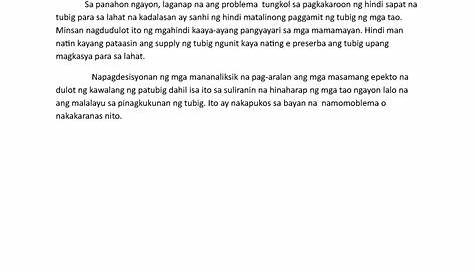 Sa panahon ngayon, laganap na ang problema tungkol sa pagkakaroon ng hindi sapat na tubig para sa lahat na kadalasan ay sanhi ng hindi matalinong paggamit ng tubig ng mga tao. Minsan nagdudulot ito ng mgahindi kaaya-ayang pangyayari sa mga mamamayan. Hindi man natin kayang pataasin ang supply ng tubig ngunit kaya nating e preserba ang tubig upang magkasya para sa lahat.

Napagdesisyonan ng mga mananaliksik na pag-aralan ang mga masamang epekto na dulot ng kawalang ng patubig dahil isa ito sa suliranin na hinaharap ng mga tao ngayon lalo na ang malalayu sa pinagkukunan ng tubig. Ito ay nakapukos sa bayan na namomoblema o nakakaranas nito.